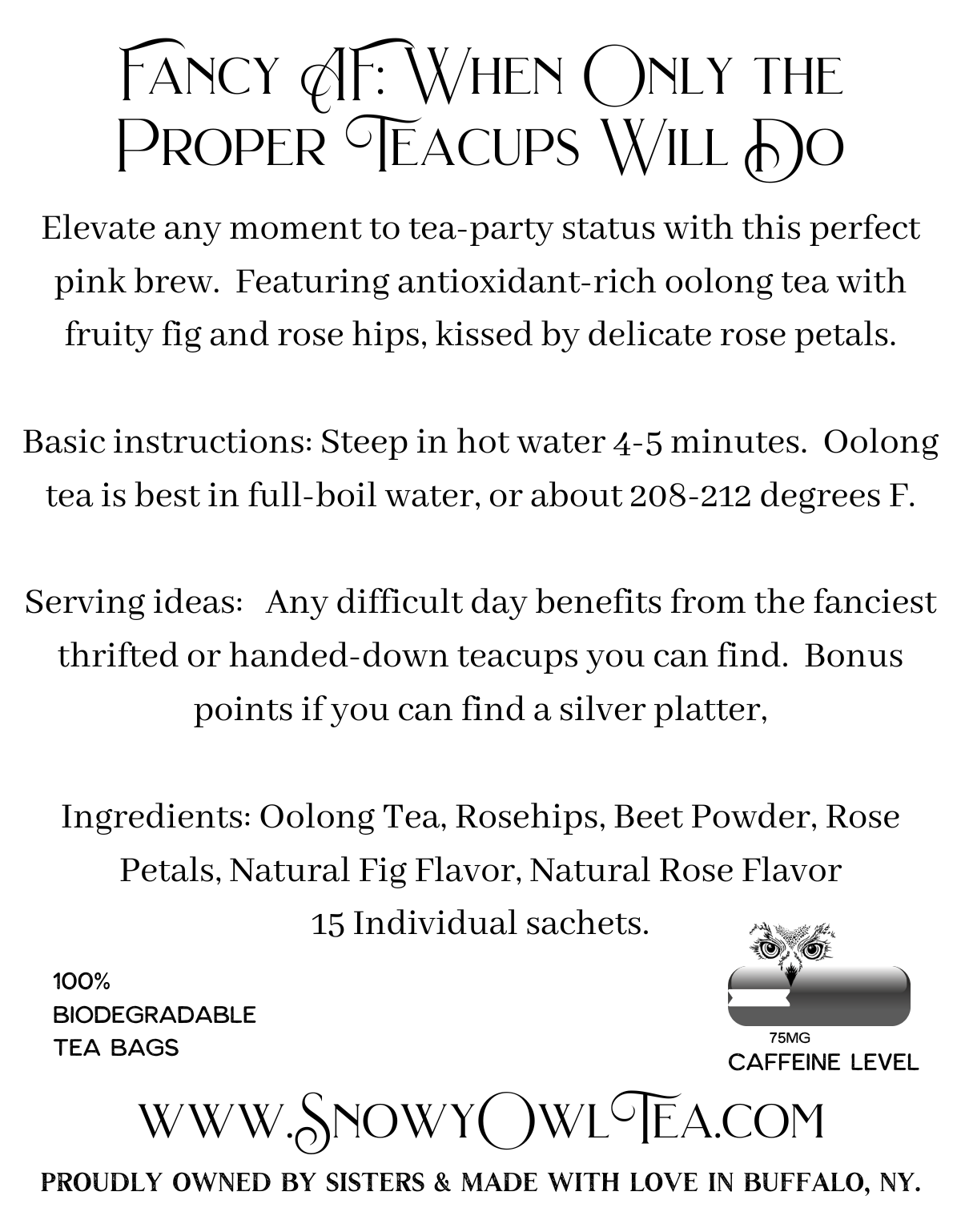 Fancy AF: When Only the Proper Teacups Will Do

Elevate any moment to tea-party status with this perfect pink brew. Featuring antioxidant-rich oolong tea with fruity fig and rose hips, kissed by delicate rose petals.

Basic instructions: Steep in hot water 4-5 minutes. Oolong tea is best in full-boil water, or about 208-212 degrees F.

Serving ideas: Any difficult day benefits from the fanciest thrifted or handed-down teacups you can find. Bonus points if you can find a silver platter,

Ingredients: Oolong Tea, Rosehips, Beet Powder, Rose Petals, Natural Fig Flavor, Natural Rose Flavor
15 Individual sachets.

100% BIODEGRADABLE TEA BAGS

75MG
CAFFEINE LEVEL

www.SnowyOwlTea.com

PROUDLY OWNED BY SISTERS & MADE WITH LOVE IN BUFFALO, NY.